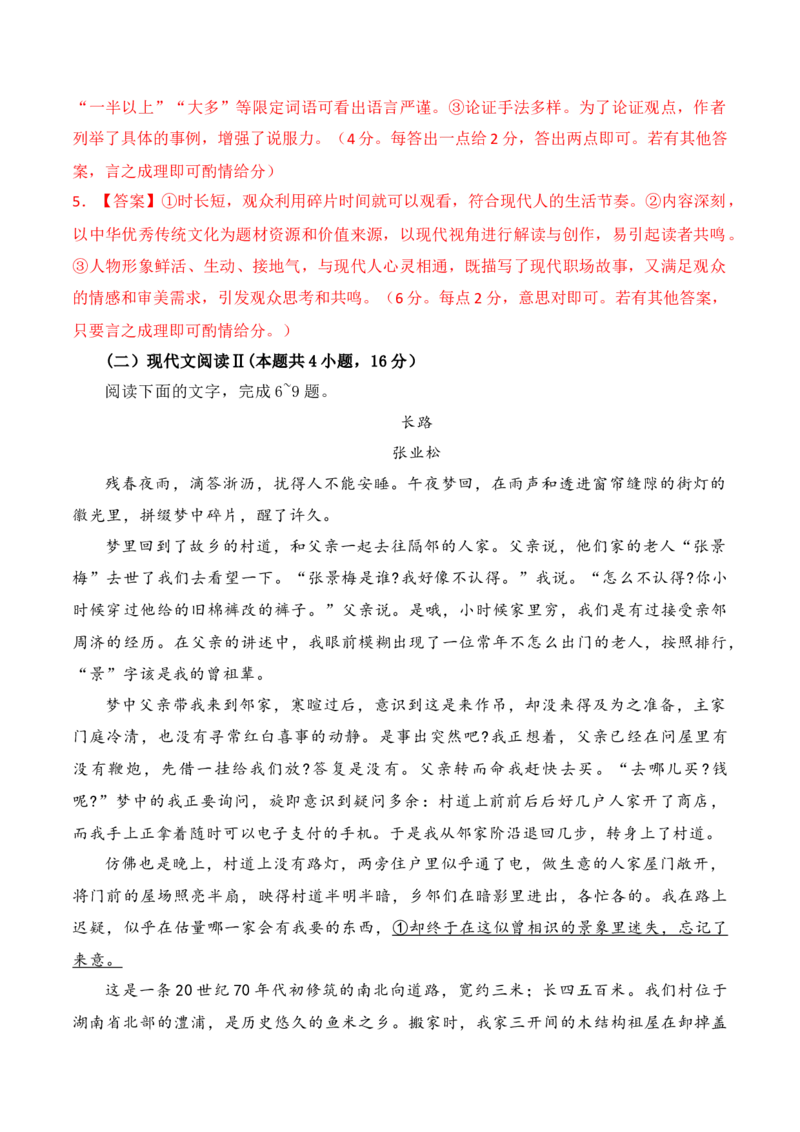 “一半以上”“大多”等限定词语可看出语言严谨。③论证手法多样。为了论证观点，作者列举了具体的事例，增强了说服力。（4分。每答出一点给2分，答出两点即可。若有其他答案，言之成理即可酌情给分）

5．【答案】①时长短，观众利用碎片时间就可以观看，符合现代人的生活节奏。②内容深刻，以中华优秀传统文化为题材资源和价值来源，以现代视角进行解读与创作，易引起读者共鸣。③人物形象鲜活、生动、接地气，与现代人心灵相通，既描写了现代职场故事，又满足观众的情感和审美需求，引发观众思考和共鸣。（6分。每点2分，意思对即可。若有其他答案，只要言之成理即可酌情给分。）

（二）现代文阅读Ⅱ（本题共4小题，16分）

阅读下面的文字，完成6~9题。

长路

张业松

残春夜雨，滴答淅沥，扰得人不能安睡。午夜梦回，在雨声和透进窗帘缝隙的街灯的微光里，拼缀梦中碎片，醒了许久。

梦里回到了故乡的村道，和父亲一起去往隔邻的人家。父亲说，他们家的老人“张景梅”去世了我们去看望一下。“张景梅是谁?我好像不认得。”我说。“怎么不认得?你小时候穿过他给的旧棉裤改的裤子。”父亲说。是哦，小时候家里穷，我们是有过接受亲邻周济的经历。在父亲的讲述中，我眼前模糊出现了一位常年不怎么出门的老人，按照排行，“景”字该是我的曾祖辈。

梦中父亲带我来到邻家，寒暄过后，意识到这是来作吊，却没来得及为之准备，主家门庭冷清，也没有寻常红白喜事的动静。是事出突然吧?我正想着，父亲已经在问屋里有没有鞭炮，先借一挂给我们放?答复是没有。父亲转而命我赶快去买。“去哪儿买?钱呢?”梦中的我正要询问，旋即意识到疑问多余：村道上前前后后好几户人家开了商店，而我手上正拿着随时可以电子支付的手机。于是我从邻家阶沿退回几步，转身上了村道。

仿佛也是晚上，村道上没有路灯，两旁住户里似乎通了电，做生意的人家屋门敞开，将门前的屋场照亮半扇，映得村道半明半暗，乡邻们在暗影里进出，各忙各的。我在路上迟疑，似乎在估量哪一家会有我要的东西，①却终于在这似曾相识的景象里迷失，忘记了来意。

这是一条20世纪70年代初修筑的南北向道路，宽约三米；长四五百米。我们村位于湖南省北部的澧浦，是历史悠久的鱼米之乡。搬家时，我家三开间的木结构祖屋在卸掉盖